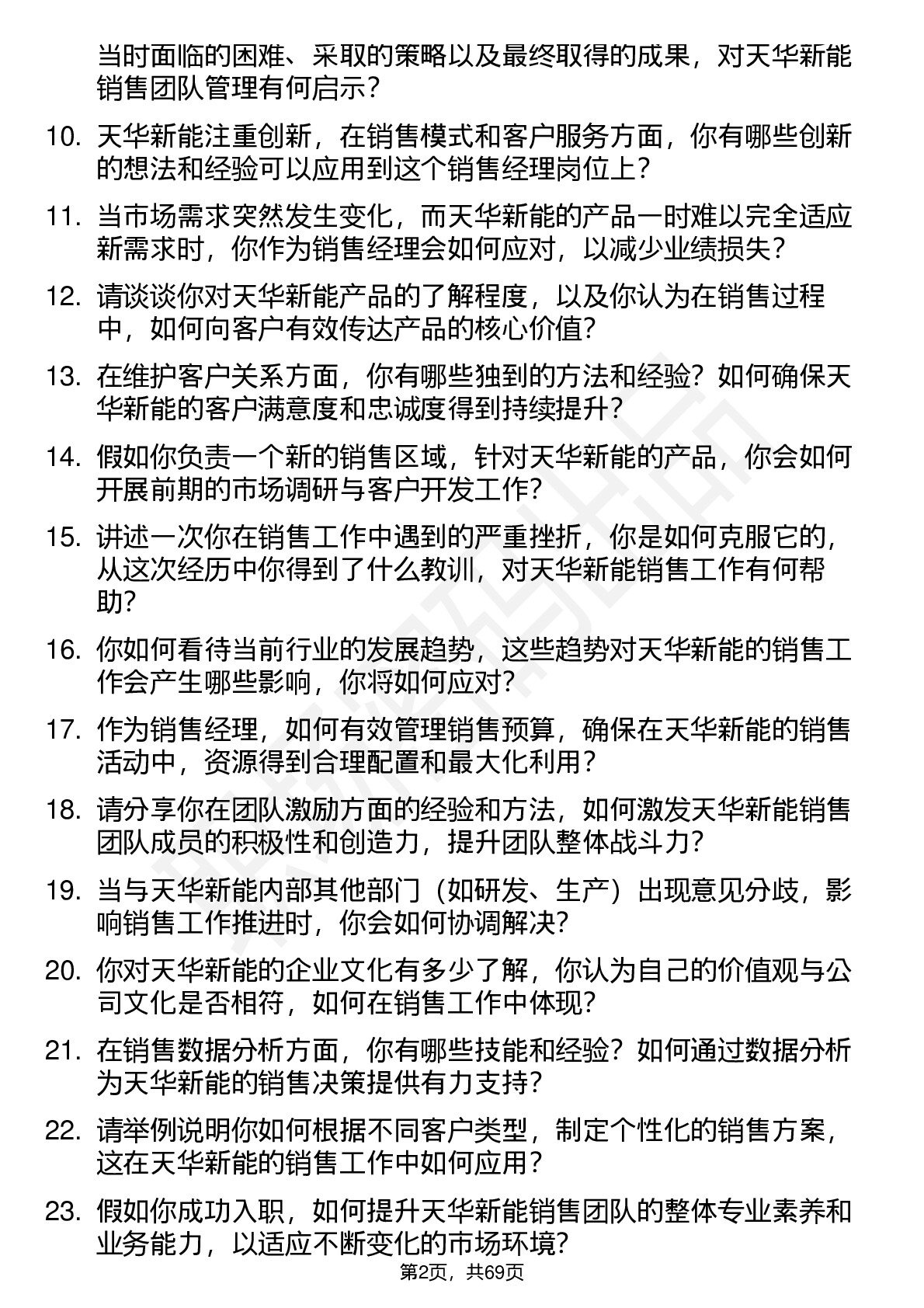 当时面临的困难、采取的策略以及最终取得的成果，对天华新能销售团队管理有何启示？

10. 天华新能注重创新，在销售模式和客户服务方面，你有哪些创新的想法和经验可以应用到这个销售经理岗位上？

11. 当市场需求突然发生变化，而天华新能的产品一时难以完全适应新需求时，你作为销售经理会如何应对，以减少业绩损失？

12. 请谈谈你对天华新能产品的了解程度，以及你认为在销售过程中，如何向客户有效传达产品的核心价值？

13. 在维护客户关系方面，你有哪些独到的方法和经验？如何确保天华新能的客户满意度和忠诚度得到持续提升？

14. 假如你负责一个新的销售区域，针对天华新能的产品，你会如何开展前期的市场调研与客户开发工作？

15. 讲述一次你在销售工作中遇到的严重挫折，你是如何克服它的，从这次经历中你得到了什么教训，对天华新能销售工作有何帮助？

16. 你如何看待当前行业的发展趋势，这些趋势对天华新能的销售工作会产生哪些影响，你将如何应对？

17. 作为销售经理，如何有效管理销售预算，确保在天华新能的销售活动中，资源得到合理配置和最大化利用？

18. 请分享你在团队激励方面的经验和方法，如何激发天华新能销售团队成员的积极性和创造力，提升团队整体战斗力？

19. 当与天华新能内部其他部门（如研发、生产）出现意见分歧，影响销售工作推进时，你会如何协调解决？

20. 你对天华新能的企业文化有多少了解，你认为自己的价值观与公司文化是否相符，如何在销售工作中体现？

21. 在销售数据分析方面，你有哪些技能和经验？如何通过数据分析为天华新能的销售决策提供有力支持？

22. 请举例说明你如何根据不同客户类型，制定个性化的销售方案，这在天华新能的销售工作中如何应用？

23. 假如你成功入职，如何提升天华新能销售团队的整体专业素养和业务能力，以适应不断变化的市场环境？

第2页，共69页